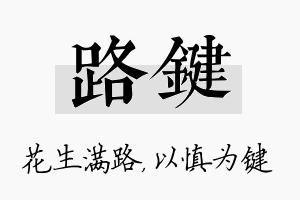 路鍵

花生满路，以慎为键